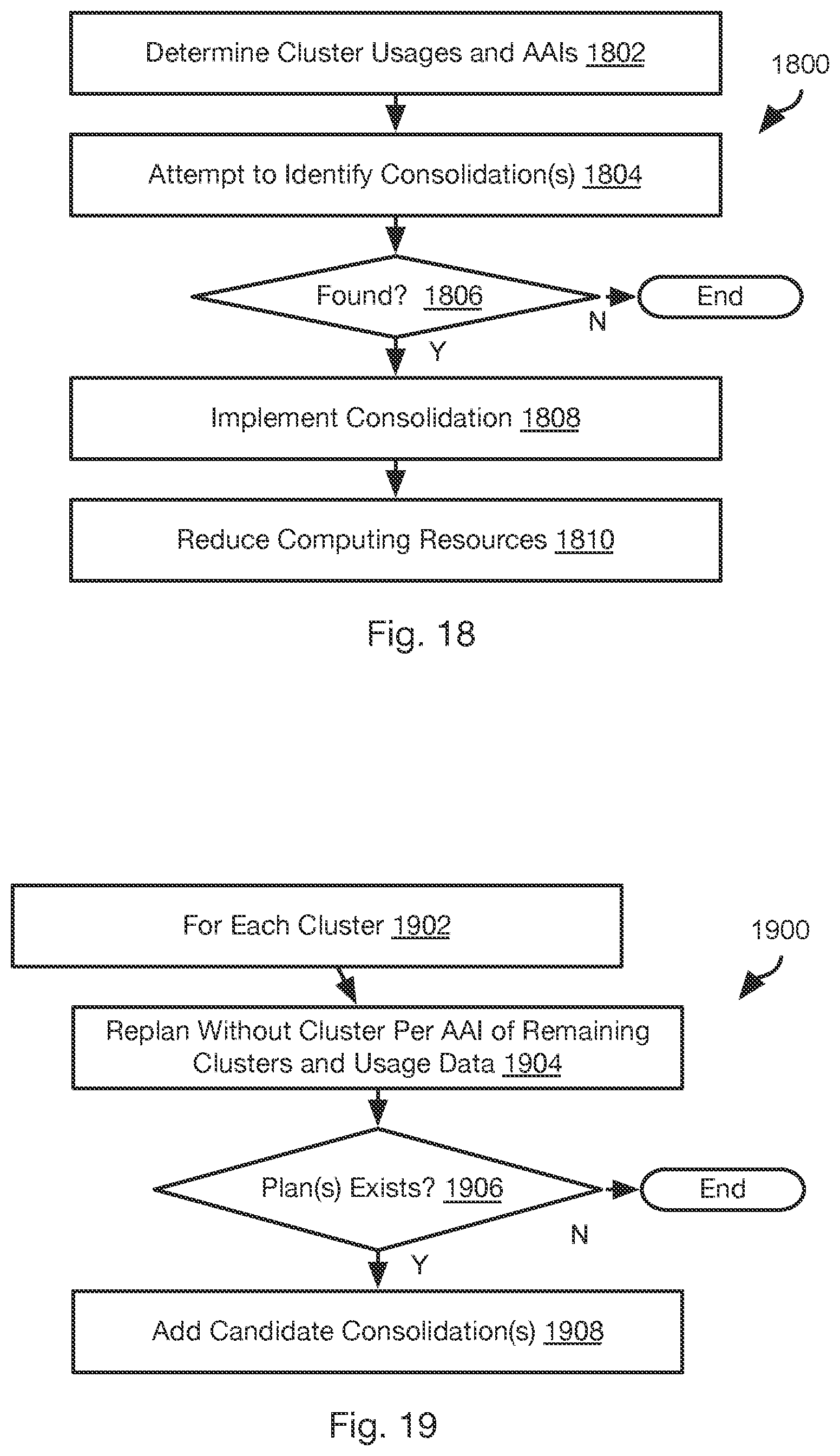 Determine Cluster Usages and AAIs 1802

1800

Attempt to Identify Consolidation(s) 1804

Found? 1806

N

End

Y

Implement Consolidation 1808

Reduce Computing Resources 1810

Fig. 18

For Each Cluster 1902

1900

Replan Without Cluster Per AAI of Remaining Clusters and Usage Data 1904

Plan(s) Exists? 1906

End

N

Y

Add Candidate Consolidation(s) 1908

Fig. 19